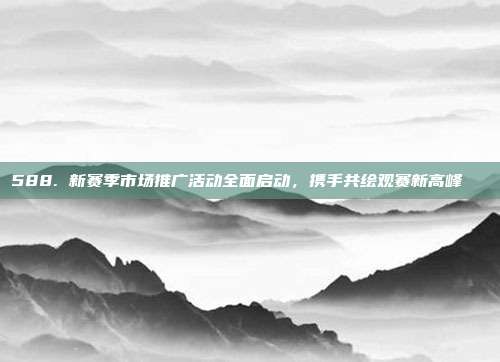 588. 新赛季市场推广活动全面启动，携手共绘观赛新高峰